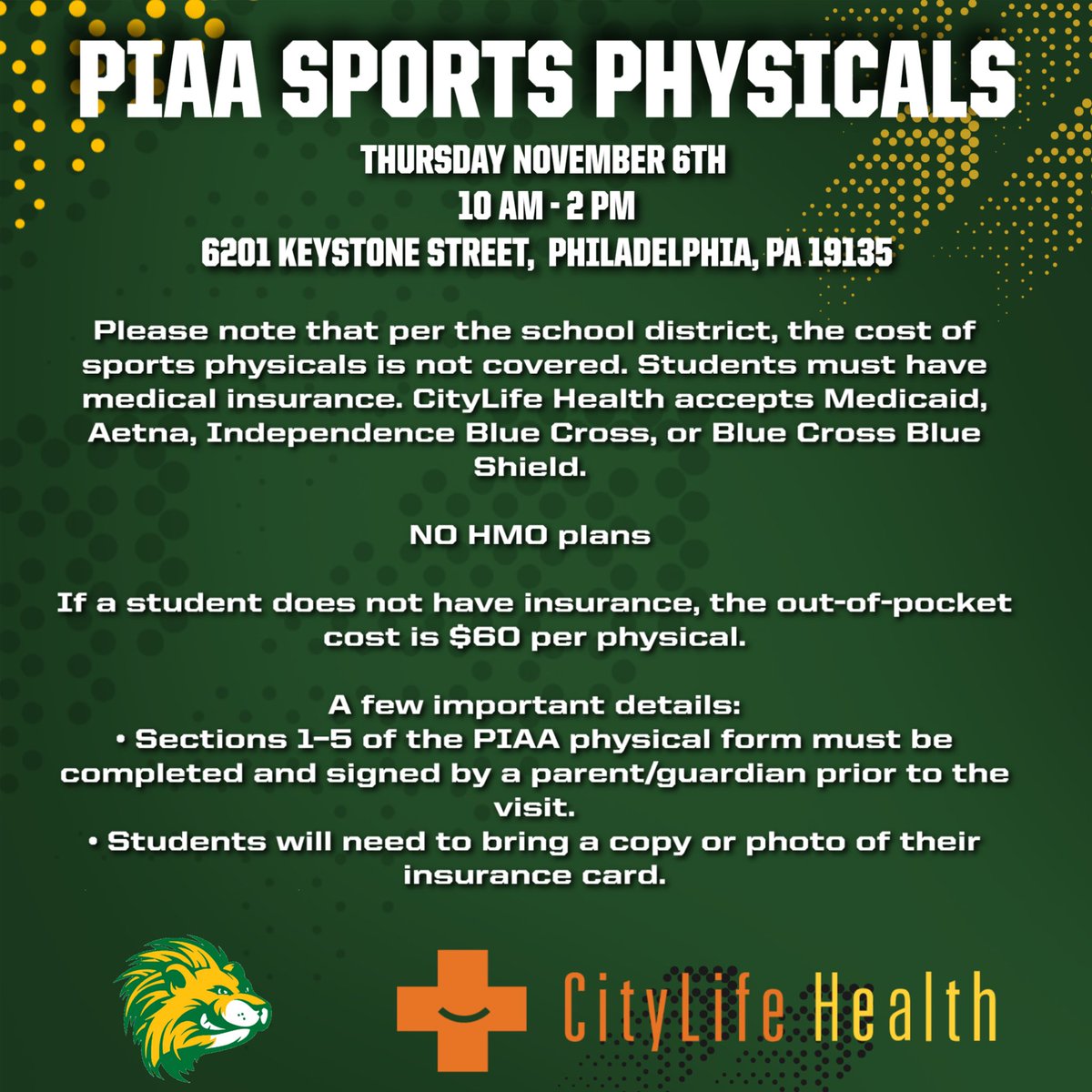 PIAA SPORTS PHYSICALS

THURSDAY NOVEMBER 6TH
10 AM - 2 PM
6201 KEYSTONE STREET, PHILADELPHIA, PA 19135

Please note that per the school district, the cost of sports physicals is not covered. Students must have medical insurance. CityLife Health accepts Medicaid, Aetna, Independence Blue Cross, or Blue Cross Blue Shield.

NO HMO plans

If a student does not have insurance, the out-of-pocket cost is $60 per physical.

A few important details:
• Sections 1–5 of the PIAA physical form must be completed and signed by a parent/guardian prior to the visit.
• Students will need to bring a copy or photo of their insurance card.

CityLife Health